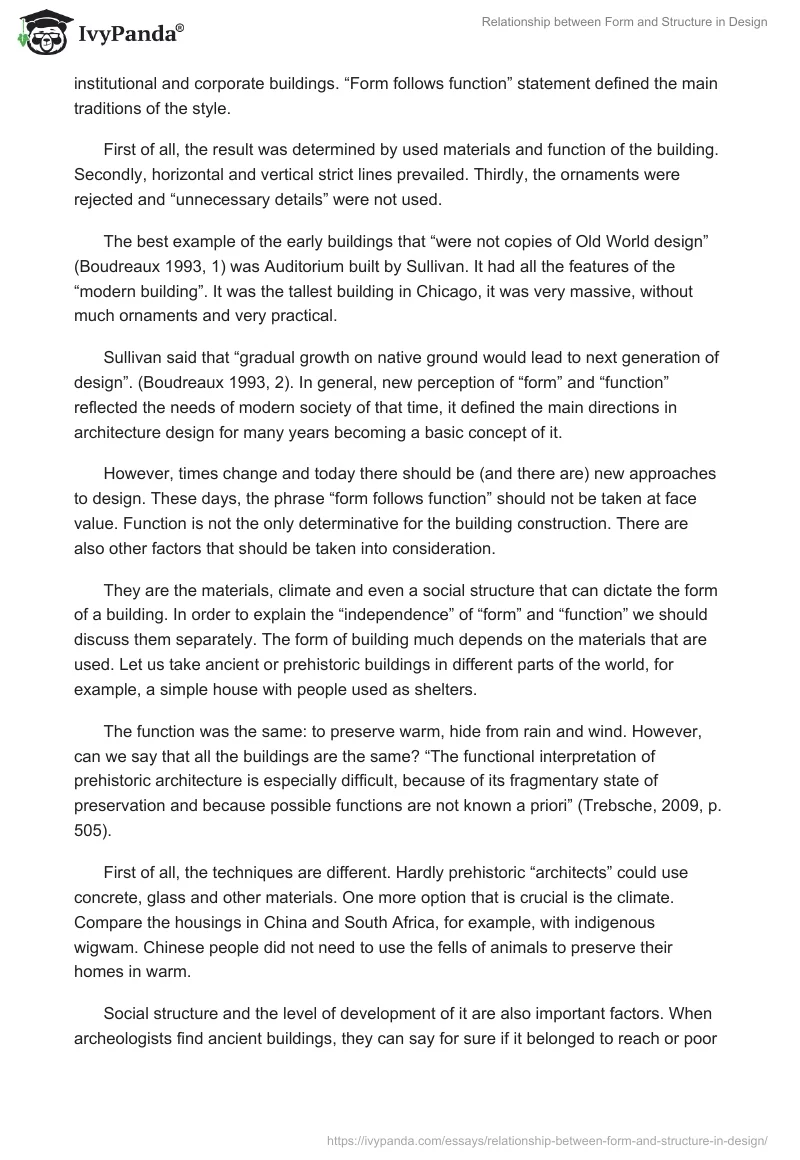 IvyPanda®

Relationship between Form and Structure in Design

institutional and corporate buildings. “Form follows function” statement defined the main traditions of the style.

First of all, the result was determined by used materials and function of the building. Secondly, horizontal and vertical strict lines prevailed. Thirdly, the ornaments were rejected and “unnecessary details” were not used.

The best example of the early buildings that “were not copies of Old World design” (Boudreaux 1993, 1) was Auditorium built by Sullivan. It had all the features of the “modern building”. It was the tallest building in Chicago, it was very massive, without much ornaments and very practical.

Sullivan said that “gradual growth on native ground would lead to next generation of design”. (Boudreaux 1993, 2). In general, new perception of “form” and “function” reflected the needs of modern society of that time, it defined the main directions in architecture design for many years becoming a basic concept of it.

However, times change and today there should be (and there are) new approaches to design. These days, the phrase “form follows function” should not be taken at face value. Function is not the only determinative for the building construction. There are also other factors that should be taken into consideration.

They are the materials, climate and even a social structure that can dictate the form of a building. In order to explain the “independence” of “form” and “function” we should discuss them separately. The form of building much depends on the materials that are used. Let us take ancient or prehistoric buildings in different parts of the world, for example, a simple house with people used as shelters.

The function was the same: to preserve warm, hide from rain and wind. However, can we say that all the buildings are the same? “The functional interpretation of prehistoric architecture is especially difficult, because of its fragmentary state of preservation and because possible functions are not known a priori” (Trebsche, 2009, p. 505).

First of all, the techniques are different. Hardly prehistoric “architects” could use concrete, glass and other materials. One more option that is crucial is the climate. Compare the housings in China and South Africa, for example, with indigenous wigwam. Chinese people did not need to use the fells of animals to preserve their homes in warm.

Social structure and the level of development of it are also important factors. When archeologists find ancient buildings, they can say for sure if it belonged to reach or poor

https://ivypanda.com/essays/relationship-between-form-and-structure-in-design/